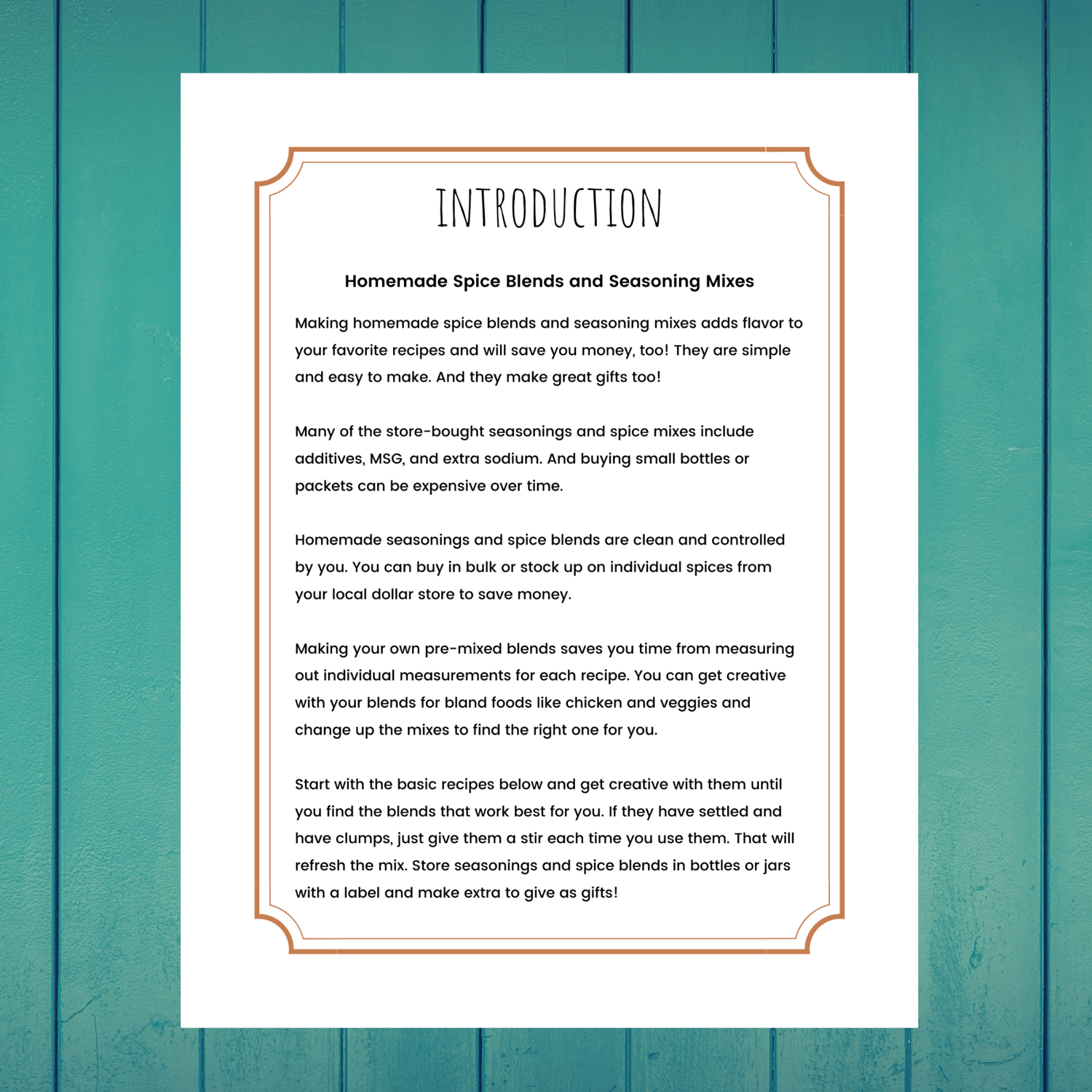 INTRODUCTION

Homemade Spice Blends and Seasoning Mixes

Making homemade spice blends and seasoning mixes adds flavor to your favorite recipes and will save you money, too! They are simple and easy to make. And they make great gifts too!

Many of the store-bought seasonings and spice mixes include additives, MSG, and extra sodium. And buying small bottles or packets can be expensive over time.

Homemade seasonings and spice blends are clean and controlled by you. You can buy in bulk or stock up on individual spices from your local dollar store to save money.

Making your own pre-mixed blends saves you time from measuring out individual measurements for each recipe. You can get creative with your blends for bland foods like chicken and veggies and change up the mixes to find the right one for you.

Start with the basic recipes below and get creative with them until you find the blends that work best for you. If they have settled and have clumps, just give them a stir each time you use them. That will refresh the mix. Store seasonings and spice blends in bottles or jars with a label and make extra to give as gifts!